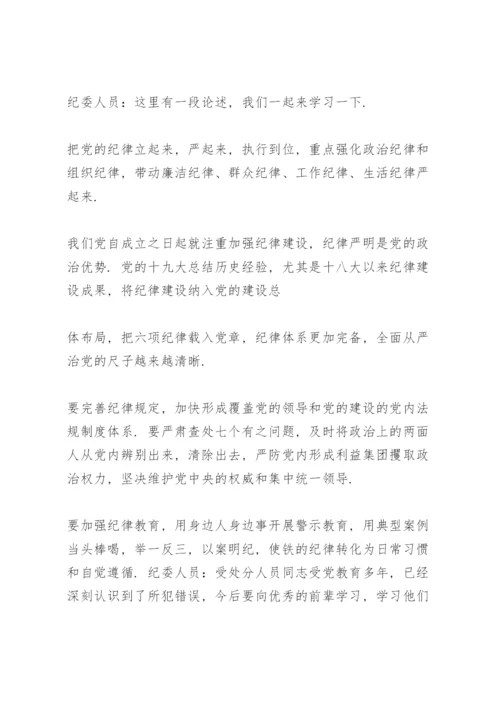 纪委人员：这里有一段论述，我们一起来学习一下.

把党的纪律立起来，严起来，执行到位，重点强化政治纪律和组织纪律，带动廉洁纪律、群众纪律、工作纪律、生活纪律严起来.

我们党自成立之日起就注重加强纪律建设，纪律严明是党的政治优势. 党的十九大总结历史经验，尤其是十八大以来纪律建设成果，将纪律建设纳入党的建设总

体布局，把六项纪律载入党章，纪律体系更加完备，全面从严治党的尺子越来越清晰.

要完善纪律规定，加快形成覆盖党的领导和党的建设的党内法规制度体系. 要严肃查处七个有之问题，及时将政治上的两面人从党内辨别出来，清除出去，严防党内形成利益集团攫取政治权力，坚决维护党中央的权威和集中统一领导.

要加强纪律教育，用身边人身边事开展警示教育，用典型案例当头棒喝，举一反三，以案明纪，使铁的纪律转化为日常习惯和自觉遵循. 纪委人员：受处分人员同志受党教育多年，已经深刻认识到了所犯错误，今后要向优秀的前辈学习，学习他们